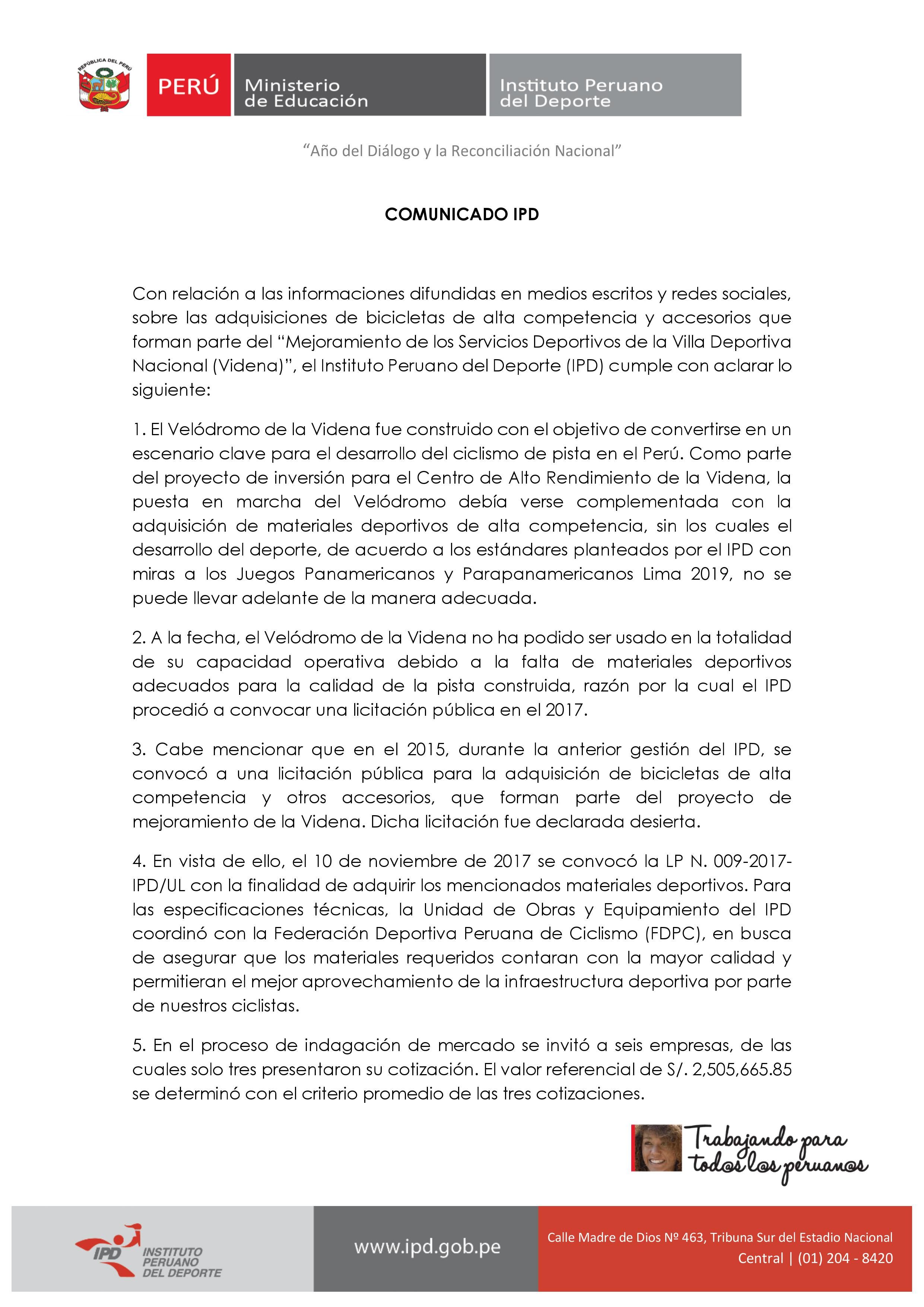 REPÚBLICA DEL PERÚ

PERÚ Ministerio de Educación Instituto Peruano del Deporte

“Año del Diálogo y la Reconciliación Nacional”

COMUNICADO IPD

Con relación a las informaciones difundidas en medios escritos y redes sociales, sobre las adquisiciones de bicicletas de alta competencia y accesorios que forman parte del “Mejoramiento de los Servicios Deportivos de la Villa Deportiva Nacional (Videna)”, el Instituto Peruano del Deporte (IPD) cumple con aclarar lo siguiente:

1. El Velódromo de la Videna fue construido con el objetivo de convertirse en un escenario clave para el desarrollo del ciclismo de pista en el Perú. Como parte del proyecto de inversión para el Centro de Alto Rendimiento de la Videna, la puesta en marcha del Velódromo debía verse complementada con la adquisición de materiales deportivos de alta competencia, sin los cuales el desarrollo del deporte, de acuerdo a los estándares planteados por el IPD con miras a los Juegos Panamericanos y Parapanamericanos Lima 2019, no se puede llevar adelante de la manera adecuada.

2. A la fecha, el Velódromo de la Videna no ha podido ser usado en la totalidad de su capacidad operativa debido a la falta de materiales deportivos adecuados para la calidad de la pista construida, razón por la cual el IPD procedió a convocar una licitación pública en el 2017.

3. Cabe mencionar que en el 2015, durante la anterior gestión del IPD, se convocó a una licitación pública para la adquisición de bicicletas de alta competencia y otros accesorios, que forman parte del proyecto de mejoramiento de la Videna. Dicha licitación fue declarada desierta.

4. En vista de ello, el 10 de noviembre de 2017 se convocó la LP N. 009-2017-IPD/UL con la finalidad de adquirir los mencionados materiales deportivos. Para las especificaciones técnicas, la Unidad de Obras y Equipamiento del IPD coordinó con la Federación Deportiva Peruana de Ciclismo (FDPC), en busca de asegurar que los materiales requeridos contaran con la mayor calidad y permitieran el mejor aprovechamiento de la infraestructura deportiva por parte de nuestros ciclistas.

5. En el proceso de indagación de mercado se invitó a seis empresas, de las cuales solo tres presentaron su cotización. El valor referencial de S/. 2,505,665.85 se determinó con el criterio promedio de las tres cotizaciones.

Trabajando para tod@s l@s peruan@s

IPD INSTITUTO PERUANO DEL DEPORTE

www.ipd.gob.pe

Calle Madre de Dios Nº 463, Tribuna Sur del Estadio Nacional
Central | (01) 204 - 8420